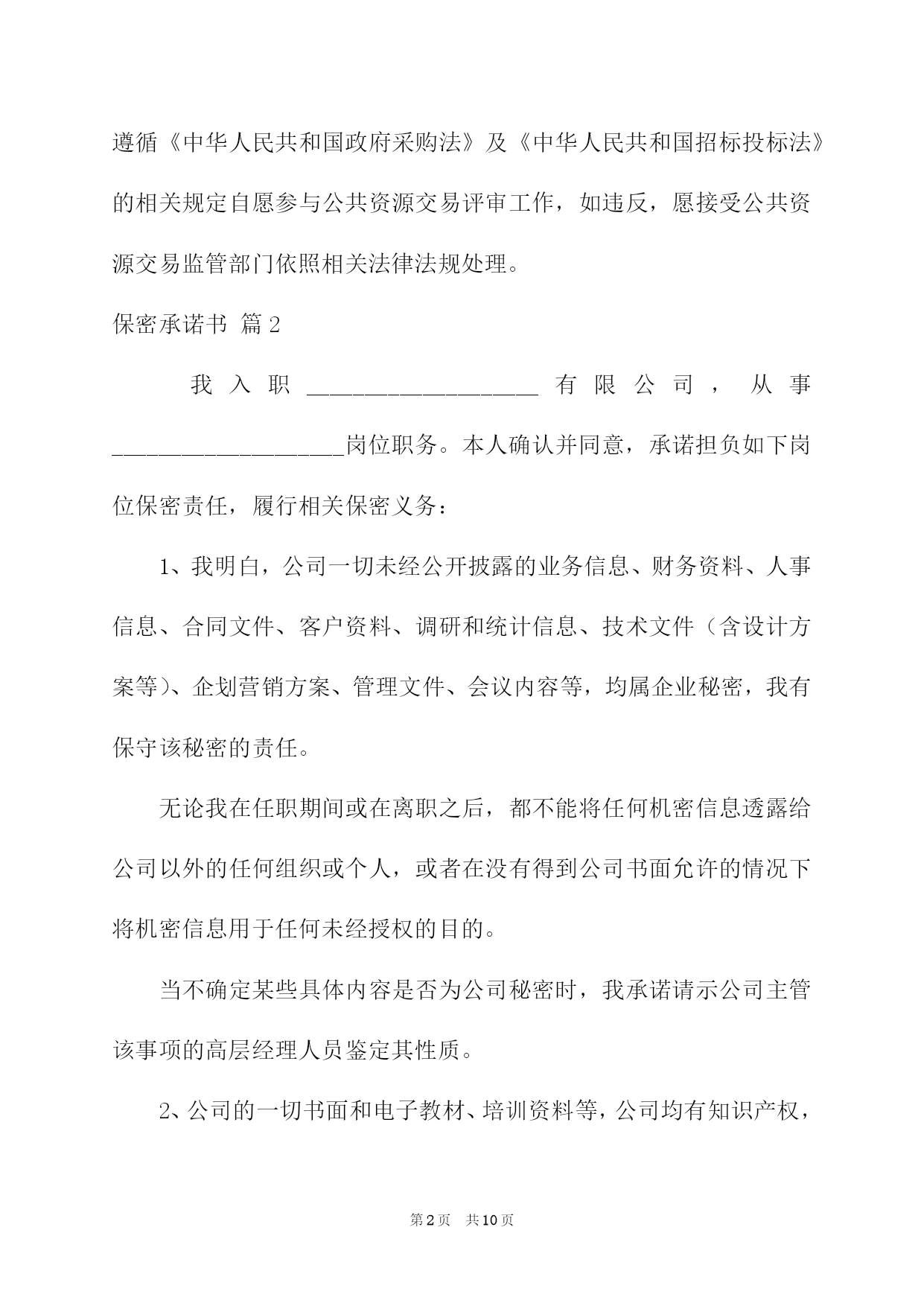 遵循《中华人民共和国政府采购法》及《中华人民共和国招标投标法》的相关规定自愿参与公共资源交易评审工作，如违反，愿接受公共资源交易监管部门依照相关法律法规处理。

保密承诺书 篇2

我入职____________________有限公司，从事____________________岗位职务。本人确认并同意，承诺担负如下岗位保密责任，履行相关保密义务：

1、我明白，公司一切未经公开披露的业务信息、财务资料、人事信息、合同文件、客户资料、调研和统计信息、技术文件（含设计方案等）、企划营销方案、管理文件、会议内容等，均属企业秘密，我有保守该秘密的责任。

无论我在任职期间或在离职之后，都不能将任何机密信息透露给公司以外的任何组织或个人，或者在没有得到公司书面允许的情况下将机密信息用于任何未经授权的目的。

当不确定某些具体内容是否为公司秘密时，我承诺请示公司主管该事项的高层经理人员鉴定其性质。

2、公司的一切书面和电子教材、培训资料等，公司均有知识产权，

第2页 共10页